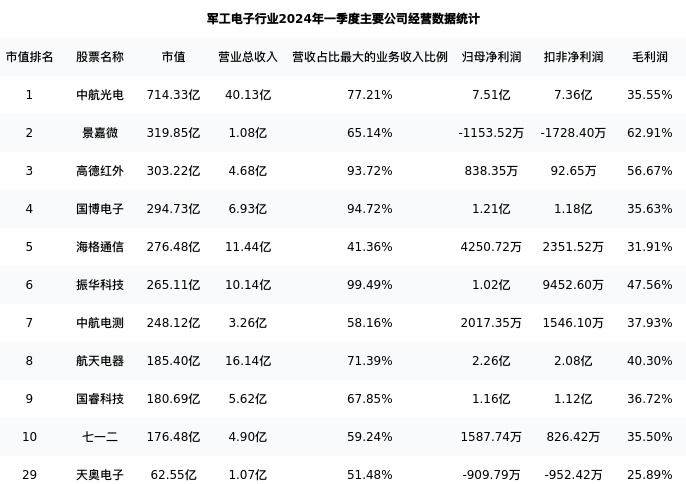 军工电子行业2024年一季度主要公司经营数据统计

| 市值排名 | 股票名称 | 市值 | 营业总收入 | 营收占比最大的业务收入比例 | 归母净利润 | 扣非净利润 | 毛利润 |
|---|---|---|---|---|---|---|---|
| 1 | 中航光电 | 714.33亿 | 40.13亿 | 77.21% | 7.51亿 | 7.36亿 | 35.55% |
| 2 | 景嘉微 | 319.85亿 | 1.08亿 | 65.14% | -1153.52万 | -1728.40万 | 62.91% |
| 3 | 高德红外 | 303.22亿 | 4.68亿 | 93.72% | 838.35万 | 92.65万 | 56.67% |
| 4 | 国博电子 | 294.73亿 | 6.93亿 | 94.72% | 1.21亿 | 1.18亿 | 35.63% |
| 5 | 海格通信 | 276.48亿 | 11.44亿 | 41.36% | 4250.72万 | 2351.52万 | 31.91% |
| 6 | 振华科技 | 265.11亿 | 10.14亿 | 99.49% | 1.02亿 | 9452.60万 | 47.56% |
| 7 | 中航电测 | 248.12亿 | 3.26亿 | 58.16% | 2017.35万 | 1546.10万 | 37.93% |
| 8 | 航天电器 | 185.40亿 | 16.14亿 | 71.39% | 2.26亿 | 2.08亿 | 40.30% |
| 9 | 国睿科技 | 180.69亿 | 5.62亿 | 67.85% | 1.16亿 | 1.12亿 | 36.72% |
| 10 | 七一二 | 176.48亿 | 4.90亿 | 59.24% | 1587.74万 | 826.42万 | 35.50% |
| 29 | 天奥电子 | 62.55亿 | 1.07亿 | 51.48% | -909.79万 | -952.42万 | 25.89% |